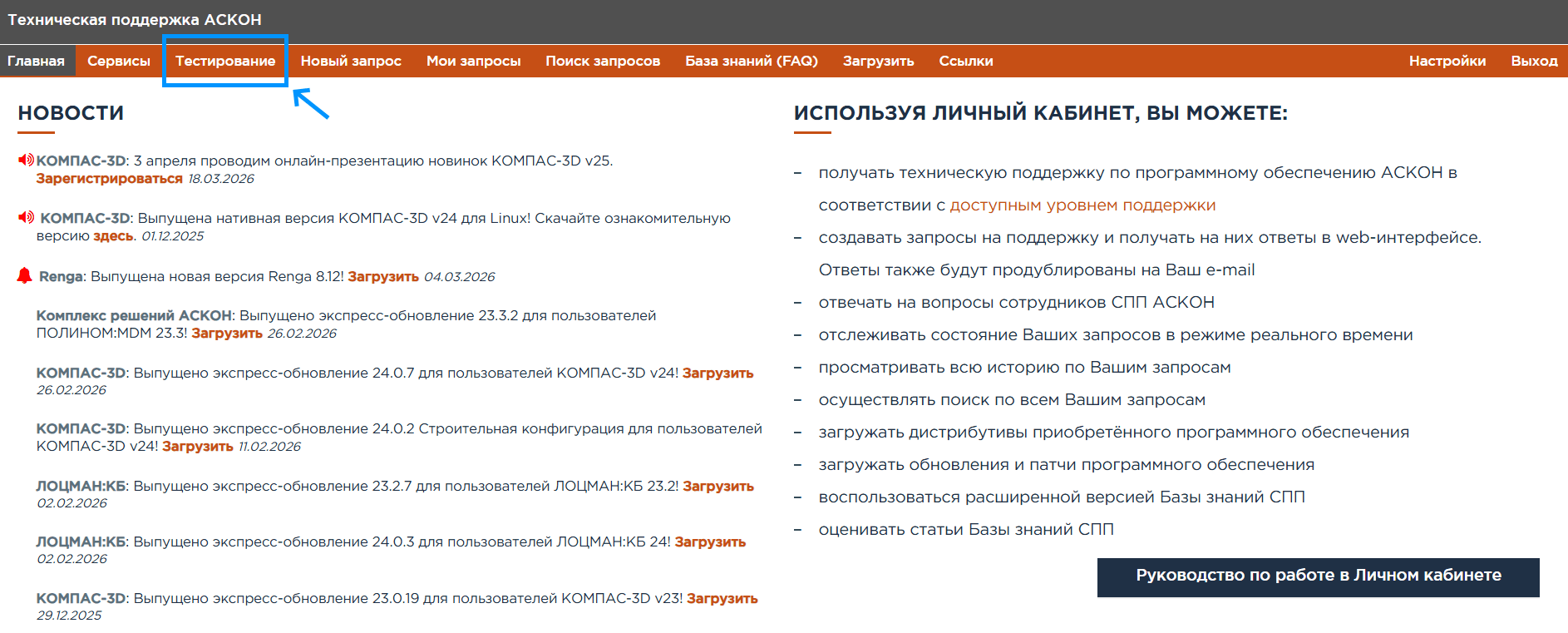 Техническая поддержка АСКОН

Главная Сервисы Тестирование Новый запрос Мои запросы Поиск запросов База знаний (FAQ) Загрузить Ссылки Настройки Выход

НОВОСТИ

КОМПАС-3D: 3 апреля проводим онлайн-презентацию новинок КОМПАС-3D v25. Зарегистрироваться 18.03.2026

КОМПАС-3D: Выпущена нативная версия КОМПАС-3D v24 для Linux! Скачайте ознакомительную версию здесь. 01.12.2025

Renga: Выпущена новая версия Renga 8.12! Загрузить 04.03.2026

Комплекс решений АСКОН: Выпущено экспресс-обновление 23.3.2 для пользователей ПОЛИНОМ:MDM 23.3! Загрузить 26.02.2026

КОМПАС-3D: Выпущено экспресс-обновление 24.0.7 для пользователей КОМПАС-3D v24! Загрузить 26.02.2026

КОМПАС-3D: Выпущено экспресс-обновление 24.0.2 Строительная конфигурация для пользователей КОМПАС-3D v24! Загрузить 11.02.2026

ЛОЦМАН:КБ: Выпущено экспресс-обновление 23.2.7 для пользователей ЛОЦМАН:КБ 23.2! Загрузить 02.02.2026

ЛОЦМАН:КБ: Выпущено экспресс-обновление 24.0.3 для пользователей ЛОЦМАН:КБ 24! Загрузить 02.02.2026

КОМПАС-3D: Выпущено экспресс-обновление 23.0.19 для пользователей КОМПАС-3D v23! Загрузить 29.12.2025

ИСПОЛЬЗУЯ ЛИЧНЫЙ КАБИНЕТ, ВЫ МОЖЕТЕ:

– получать техническую поддержку по программному обеспечению АСКОН в соответствии с доступным уровнем поддержки
– создавать запросы на поддержку и получать на них ответы в web-интерфейсе. Ответы также будут продублированы на Ваш e-mail
– отвечать на вопросы сотрудников СПП АСКОН
– отслеживать состояние Ваших запросов в режиме реального времени
– просматривать всю историю по Вашим запросам
– осуществлять поиск по всем Вашим запросам
– загружать дистрибутивы приобретённого программного обеспечения
– загружать обновления и патчи программного обеспечения
– воспользоваться расширенной версией Базы знаний СПП
– оценивать статьи Базы знаний СПП

Руководство по работе в Личном кабинете